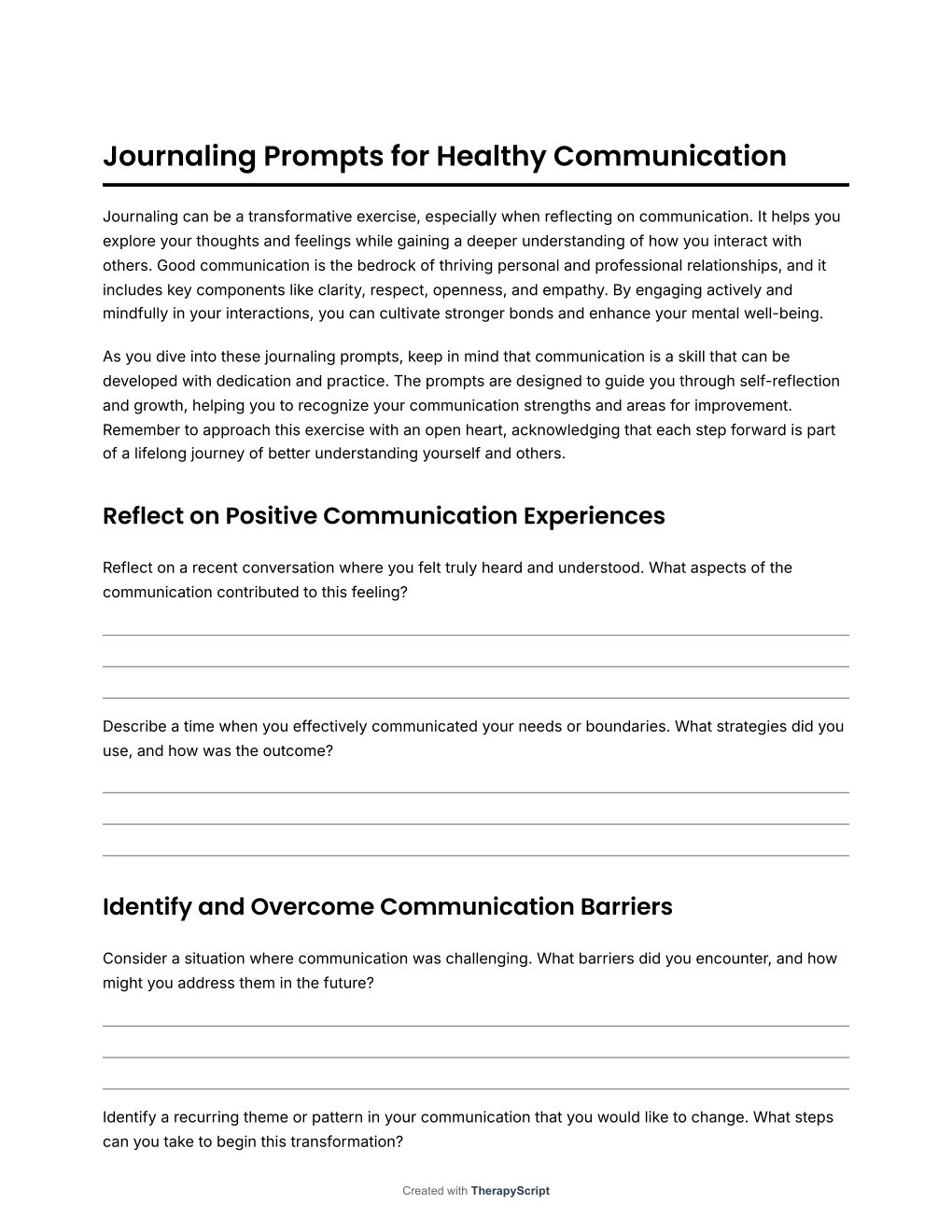 Journaling Prompts for Healthy Communication

Journaling can be a transformative exercise, especially when reflecting on communication. It helps you explore your thoughts and feelings while gaining a deeper understanding of how you interact with others. Good communication is the bedrock of thriving personal and professional relationships, and it includes key components like clarity, respect, openness, and empathy. By engaging actively and mindfully in your interactions, you can cultivate stronger bonds and enhance your mental well-being.

As you dive into these journaling prompts, keep in mind that communication is a skill that can be developed with dedication and practice. The prompts are designed to guide you through self-reflection and growth, helping you to recognize your communication strengths and areas for improvement. Remember to approach this exercise with an open heart, acknowledging that each step forward is part of a lifelong journey of better understanding yourself and others.

Reflect on Positive Communication Experiences

Reflect on a recent conversation where you felt truly heard and understood. What aspects of the communication contributed to this feeling?

Describe a time when you effectively communicated your needs or boundaries. What strategies did you use, and how was the outcome?

Identify and Overcome Communication Barriers

Consider a situation where communication was challenging. What barriers did you encounter, and how might you address them in the future?

Identify a recurring theme or pattern in your communication that you would like to change. What steps can you take to begin this transformation?

Created with TherapyScript